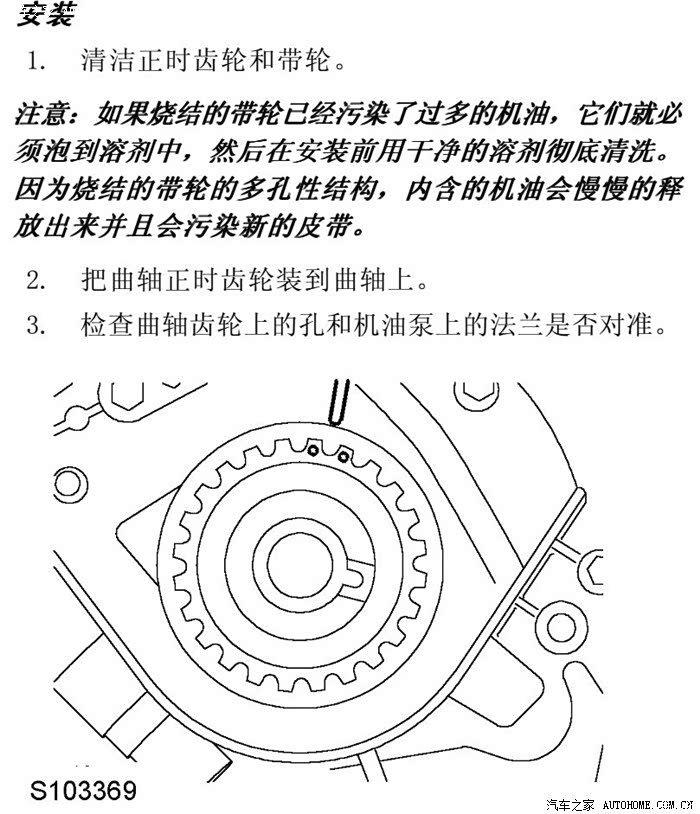 安装

1. 清洁正时齿轮和带轮。

注意：如果烧结的带轮已经污染了过多的机油，它们就必须泡到溶剂中，然后在安装前用干净的溶剂彻底清洗。因为烧结的带轮的多孔性结构，内含的机油会慢慢的释放出来并且会污染新的皮带。

2. 把曲轴正时齿轮装到曲轴上。

3. 检查曲轴齿轮上的孔和机油泵上的法兰是否对准。

S103369

汽车之家 AUTOHOME.COM.CN